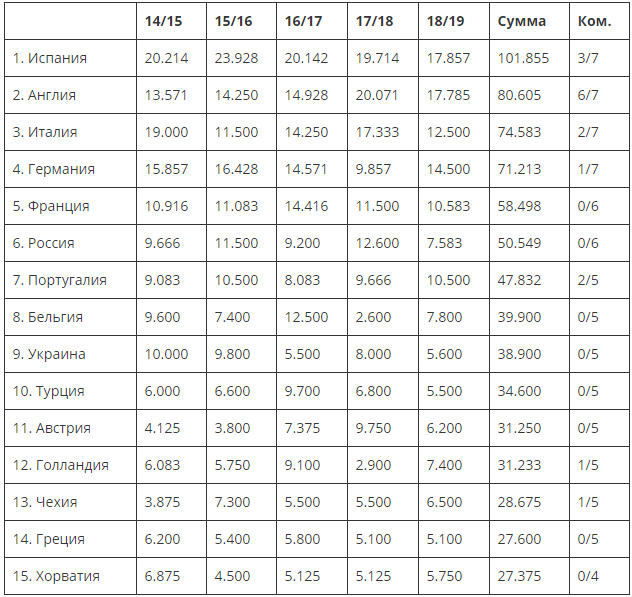 | | 14/15 | 15/16 | 16/17 | 17/18 | 18/19 | Сумма | Ком. |
|---|---|---|---|---|---|---|---|
| 1. Испания | 20.214 | 23.928 | 20.142 | 19.714 | 17.857 | 101.855 | 3/7 |
| 2. Англия | 13.571 | 14.250 | 14.928 | 20.071 | 17.785 | 80.605 | 6/7 |
| 3. Италия | 19.000 | 11.500 | 14.250 | 17.333 | 12.500 | 74.583 | 2/7 |
| 4. Германия | 15.857 | 16.428 | 14.571 | 9.857 | 14.500 | 71.213 | 1/7 |
| 5. Франция | 10.916 | 11.083 | 14.416 | 11.500 | 10.583 | 58.498 | 0/6 |
| 6. Россия | 9.666 | 11.500 | 9.200 | 12.600 | 7.583 | 50.549 | 0/6 |
| 7. Португалия | 9.083 | 10.500 | 8.083 | 9.666 | 10.500 | 47.832 | 2/5 |
| 8. Бельгия | 9.600 | 7.400 | 12.500 | 2.600 | 7.800 | 39.900 | 0/5 |
| 9. Украина | 10.000 | 9.800 | 5.500 | 8.000 | 5.600 | 38.900 | 0/5 |
| 10. Турция | 6.000 | 6.600 | 9.700 | 6.800 | 5.500 | 34.600 | 0/5 |
| 11. Австрия | 4.125 | 3.800 | 7.375 | 9.750 | 6.200 | 31.250 | 0/5 |
| 12. Голландия | 6.083 | 5.750 | 9.100 | 2.900 | 7.400 | 31.233 | 1/5 |
| 13. Чехия | 3.875 | 7.300 | 5.500 | 5.500 | 6.500 | 28.675 | 1/5 |
| 14. Греция | 6.200 | 5.400 | 5.800 | 5.100 | 5.100 | 27.600 | 0/5 |
| 15. Хорватия | 6.875 | 4.500 | 5.125 | 5.125 | 5.750 | 27.375 | 0/4 |